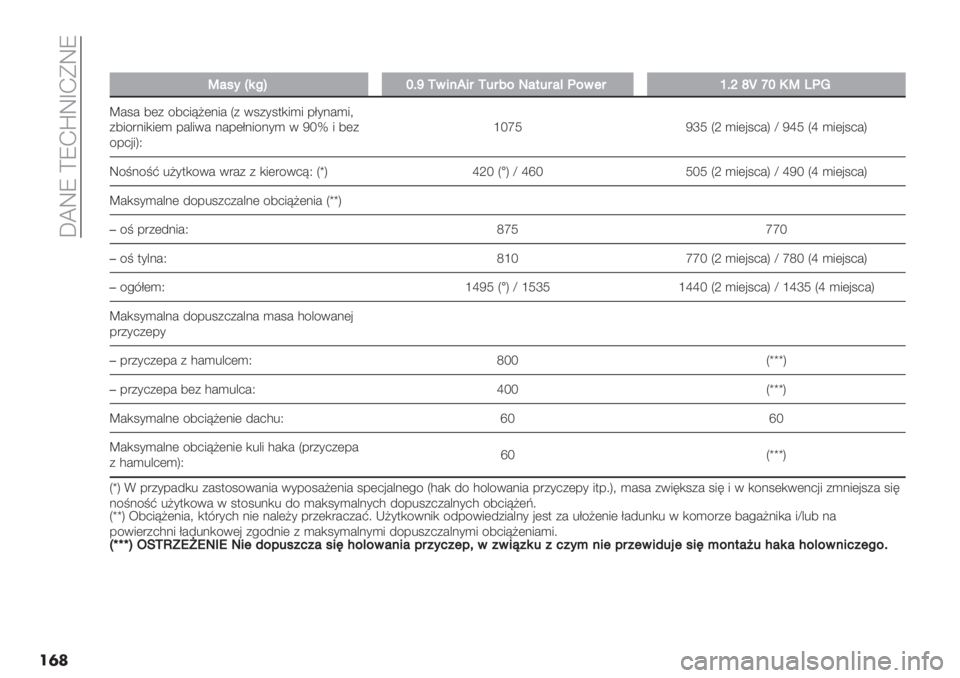 DANE TECHNICZNE

| Masy (kg) | 0.9 TwinAir Turbo Natural Power | 1.2 8V 70 KM LPG |
|---|---|---|
| Masa bez obciążenia (z wszystkimi płynami, zbiornikiem paliwa napełnionym w 90% i bez opcji): | 1075 | 935 (2 miejsca) / 945 (4 miejsca) |
| Nośność użytkowa wraz z kierowcą: (*) | 420 (°) / 460 | 505 (2 miejsca) / 490 (4 miejsca) |
| Maksymalne dopuszczalne obciążenia (**) | | |
| – oś przednia: | 875 | 770 |
| – oś tylna: | 810 | 770 (2 miejsca) / 780 (4 miejsca) |
| – ogółem: | 1495 (°) / 1535 | 1440 (2 miejsca) / 1435 (4 miejsca) |
| Maksymalna dopuszczalna masa holowanej przyczepy | | |
| – przyczepa z hamulcem: | 800 | (***) |
| – przyczepa bez hamulca: | 400 | (***) |
| Maksymalne obciążenie dachu: | 60 | 60 |
| Maksymalne obciążenie kuli haka (przyczepa z hamulcem): | 60 | (***) |

(*) W przypadku zastosowania wyposażenia specjalnego (hak do holowania przyczepy itp.), masa zwiększa się i w konsekwencji zmniejsza się nośność użytkowa w stosunku do maksymalnych dopuszczalnych obciążeń.
(**) Obciążenia, których nie należy przekraczać. Użytkownik odpowiedzialny jest za ułożenie ładunku w komorze bagażnika i/lub na powierzchni ładunkowej zgodnie z maksymalnymi dopuszczalnymi obciążeniami.
(***) OSTRZEŻENIE Nie dopuszcza się holowania przyczep, w związku z czym nie przewiduje się montażu haka holowniczego.

168

carmanualsonline.info